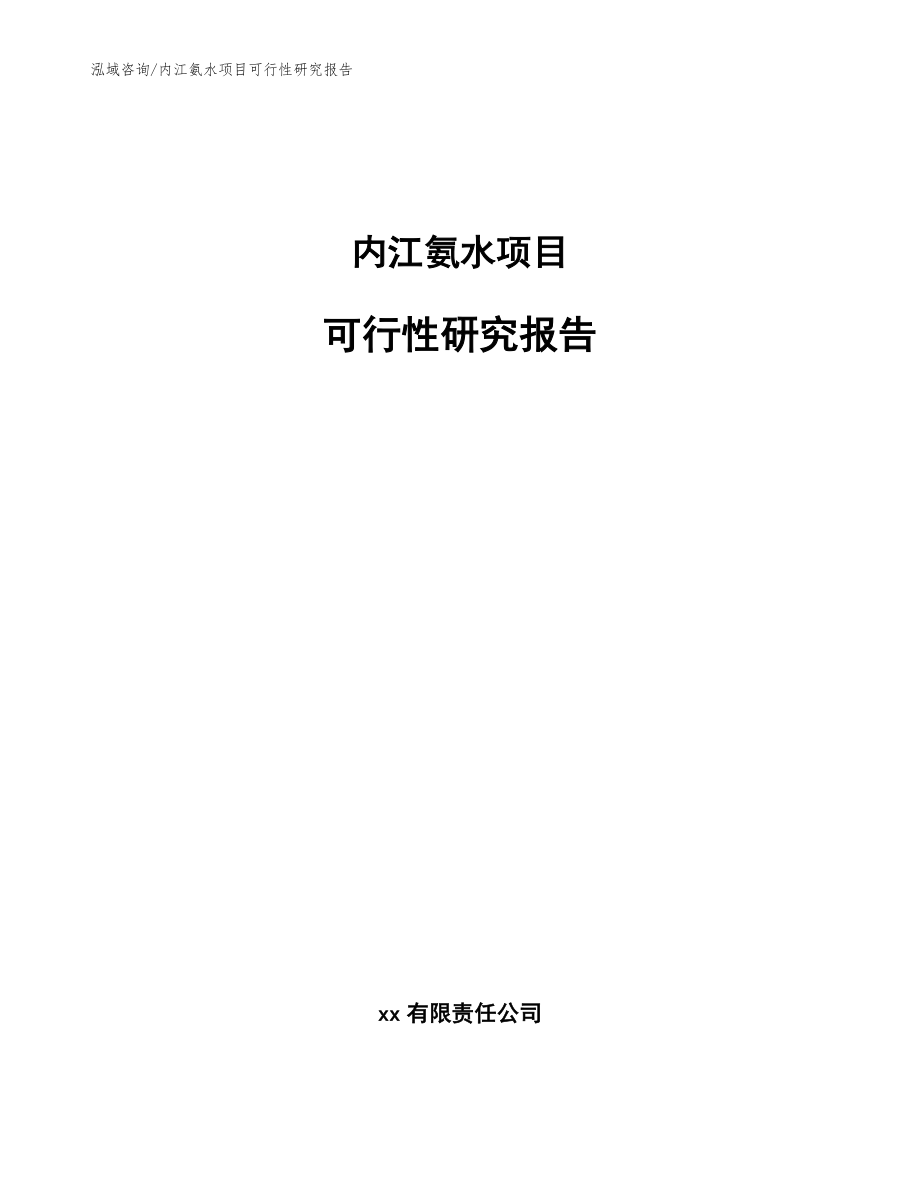 泓域咨询/内江氨水项目可行性研究报告

内江氨水项目

可行性研究报告

xx 有限责任公司